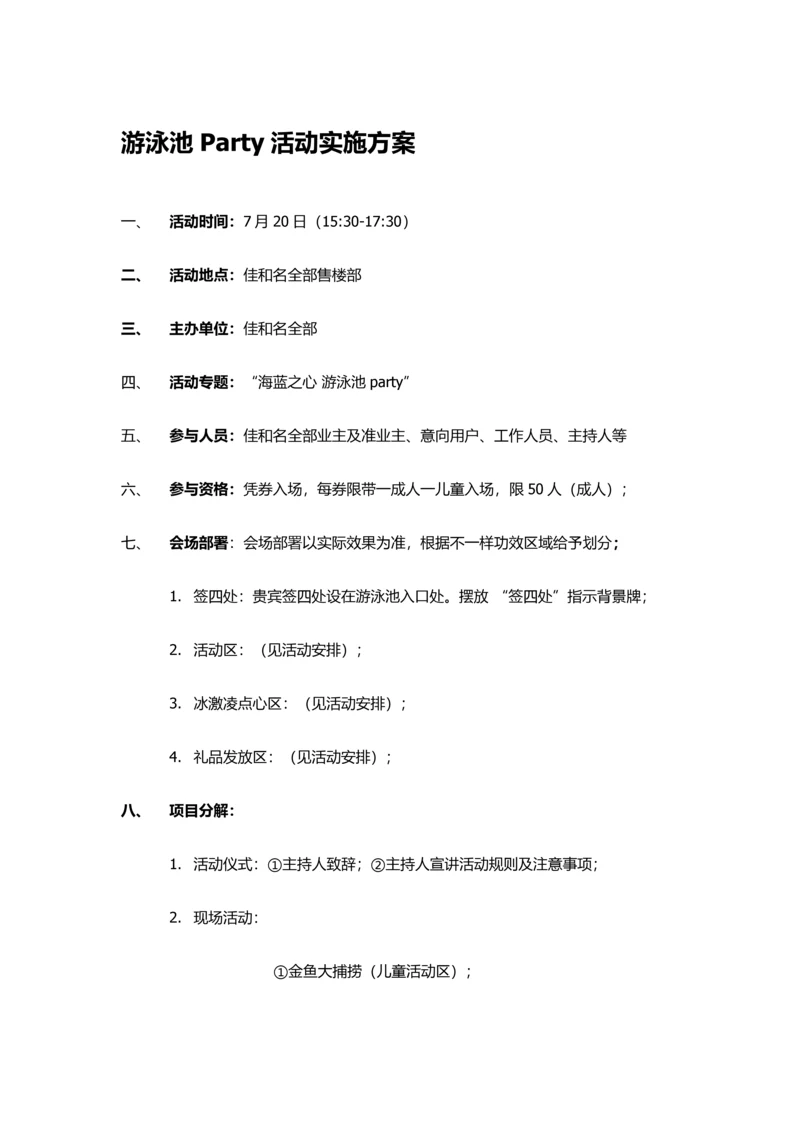 游泳池 Party 活动实施方案

一、　活动时间：7 月 20 日（15:30-17:30）

二、　活动地点：佳和名全部售楼部

三、　主办单位：佳和名全部

四、　活动专题：“海蓝之心 游泳池 party”

五、　参与人员：佳和名全部业主及准业主、意向用户、工作人员、主持人等

六、　参与资格：凭券入场，每券限带一成人一儿童入场，限 50 人（成人）；

七、　会场部署：会场部署以实际效果为准，根据不一样功效区域给予划分；

1. 签四处：贵宾签四处设在游泳池入口处。摆放 “签四处”指示背景牌；

2. 活动区：（见活动安排）；

3. 冰激凌点心区：（见活动安排）；

4. 礼品发放区：（见活动安排）；

八、　项目分解：

1. 活动仪式：①主持人致辞；②主持人宣讲活动规则及注意事项；

2. 现场活动：

①金鱼大捕捞（儿童活动区）；